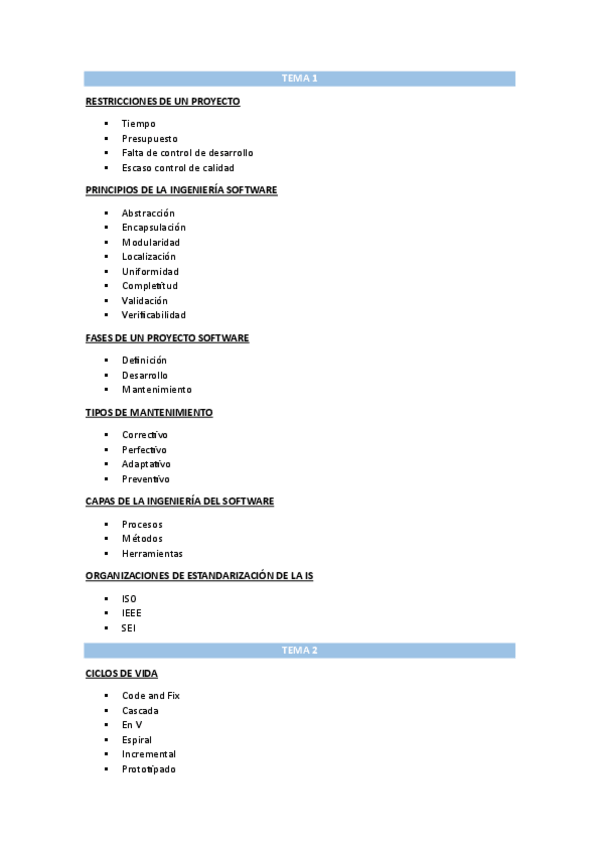 TEMA 1

RESTRICCIONES DE UN PROYECTO

- Tiempo
- Presupuesto
- Falta de control de desarrollo
- Escaso control de calidad

PRINCIPIOS DE LA INGENIERÍA SOFTWARE

- Abstracción
- Encapsulación
- Modularidad
- Localización
- Uniformidad
- Completitud
- Validación
- Verificabilidad

FASES DE UN PROYECTO SOFTWARE

- Definición
- Desarrollo
- Mantenimiento

TIPOS DE MANTENIMIENTO

- Correctivo
- Perfectivo
- Adaptativo
- Preventivo

CAPAS DE LA INGENIERÍA DEL SOFTWARE

- Procesos
- Métodos
- Herramientas

ORGANIZACIONES DE ESTANDARIZACIÓN DE LA IS

- ISO
- IEEE
- SEI

TEMA 2

CICLOS DE VIDA

- Code and Fix
- Cascada
- En V
- Espiral
- Incremental
- Prototipado